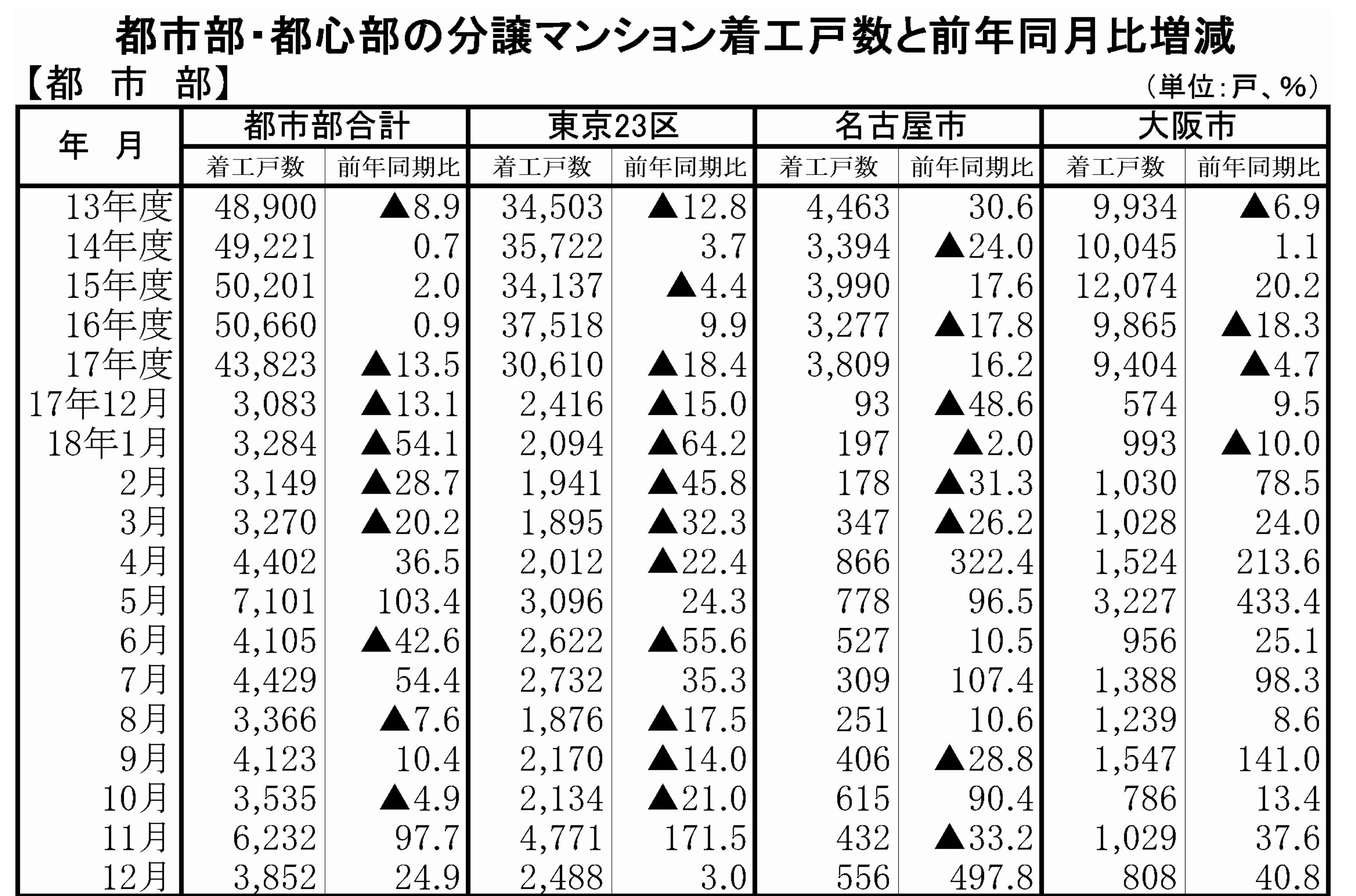 都市部・都心部の分譲マンション着工戸数と前年同月比増減

【都　市　部】

（単位：戸、%）

| 年　月 | 都市部合計 着工戸数 | 都市部合計 前年同期比 | 東京23区 着工戸数 | 東京23区 前年同期比 | 名古屋市 着工戸数 | 名古屋市 前年同期比 | 大阪市 着工戸数 | 大阪市 前年同期比 |
|---|---|---|---|---|---|---|---|---|
| 13年度 | 48,900 | ▲8.9 | 34,503 | ▲12.8 | 4,463 | 30.6 | 9,934 | ▲6.9 |
| 14年度 | 49,221 | 0.7 | 35,722 | 3.7 | 3,394 | ▲24.0 | 10,045 | 1.1 |
| 15年度 | 50,201 | 2.0 | 34,137 | ▲4.4 | 3,990 | 17.6 | 12,074 | 20.2 |
| 16年度 | 50,660 | 0.9 | 37,518 | 9.9 | 3,277 | ▲17.8 | 9,865 | ▲18.3 |
| 17年度 | 43,823 | ▲13.5 | 30,610 | ▲18.4 | 3,809 | 16.2 | 9,404 | ▲4.7 |
| 17年12月 | 3,083 | ▲13.1 | 2,416 | ▲15.0 | 93 | ▲48.6 | 574 | 9.5 |
| 18年1月 | 3,284 | ▲54.1 | 2,094 | ▲64.2 | 197 | ▲2.0 | 993 | ▲10.0 |
| 2月 | 3,149 | ▲28.7 | 1,941 | ▲45.8 | 178 | ▲31.3 | 1,030 | 78.5 |
| 3月 | 3,270 | ▲20.2 | 1,895 | ▲32.3 | 347 | ▲26.2 | 1,028 | 24.0 |
| 4月 | 4,402 | 36.5 | 2,012 | ▲22.4 | 866 | 322.4 | 1,524 | 213.6 |
| 5月 | 7,101 | 103.4 | 3,096 | 24.3 | 778 | 96.5 | 3,227 | 433.4 |
| 6月 | 4,105 | ▲42.6 | 2,622 | ▲55.6 | 527 | 10.5 | 956 | 25.1 |
| 7月 | 4,429 | 54.4 | 2,732 | 35.3 | 309 | 107.4 | 1,388 | 98.3 |
| 8月 | 3,366 | ▲7.6 | 1,876 | ▲17.5 | 251 | 10.6 | 1,239 | 8.6 |
| 9月 | 4,123 | 10.4 | 2,170 | ▲14.0 | 406 | ▲28.8 | 1,547 | 141.0 |
| 10月 | 3,535 | ▲4.9 | 2,134 | ▲21.0 | 615 | 90.4 | 786 | 13.4 |
| 11月 | 6,232 | 97.7 | 4,771 | 171.5 | 432 | ▲33.2 | 1,029 | 37.6 |
| 12月 | 3,852 | 24.9 | 2,488 | 3.0 | 556 | 497.8 | 808 | 40.8 |